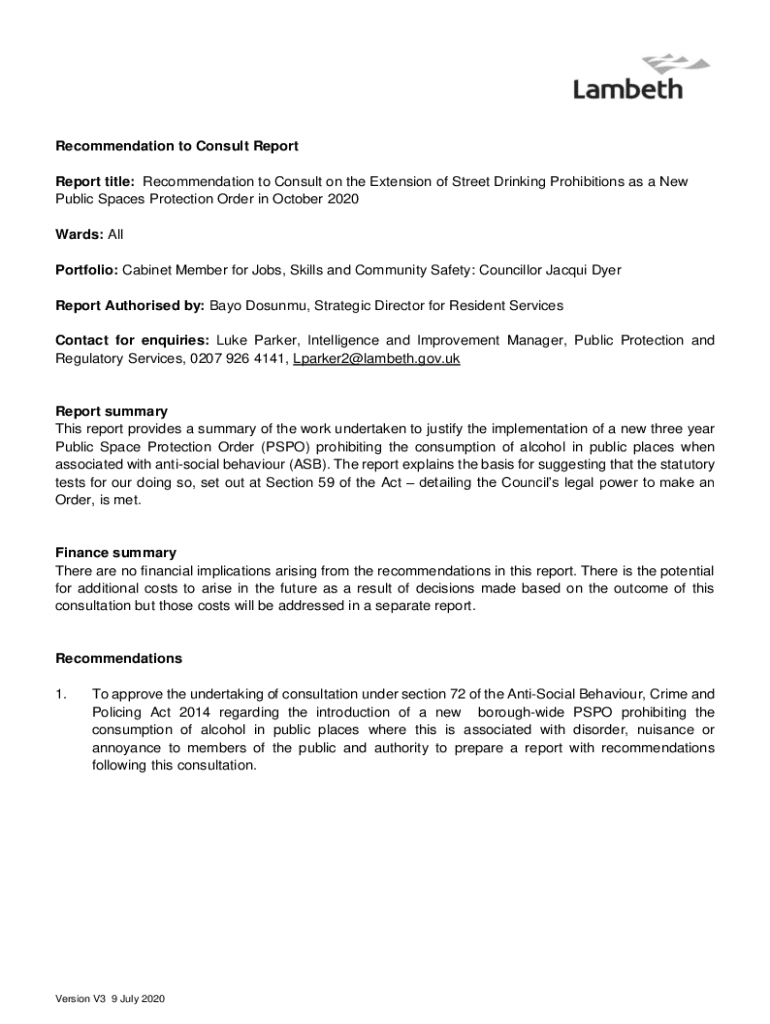 Lambeth

Recommendation to Consult Report

Report title: Recommendation to Consult on the Extension of Street Drinking Prohibitions as a New Public Spaces Protection Order in October 2020

Wards: All

Portfolio: Cabinet Member for Jobs, Skills and Community Safety: Councillor Jacqui Dyer

Report Authorised by: Bayo Dosunmu, Strategic Director for Resident Services

Contact for enquiries: Luke Parker, Intelligence and Improvement Manager, Public Protection and Regulatory Services, 0207 926 4141, Lparker2@lambeth.gov.uk

Report summary
This report provides a summary of the work undertaken to justify the implementation of a new three year Public Space Protection Order (PSPO) prohibiting the consumption of alcohol in public places when associated with anti-social behaviour (ASB). The report explains the basis for suggesting that the statutory tests for our doing so, set out at Section 59 of the Act – detailing the Council's legal power to make an Order, is met.

Finance summary
There are no financial implications arising from the recommendations in this report. There is the potential for additional costs to arise in the future as a result of decisions made based on the outcome of this consultation but those costs will be addressed in a separate report.

Recommendations

1. To approve the undertaking of consultation under section 72 of the Anti-Social Behaviour, Crime and Policing Act 2014 regarding the introduction of a new borough-wide PSPO prohibiting the consumption of alcohol in public places where this is associated with disorder, nuisance or annoyance to members of the public and authority to prepare a report with recommendations following this consultation.

Version V3 9 July 2020